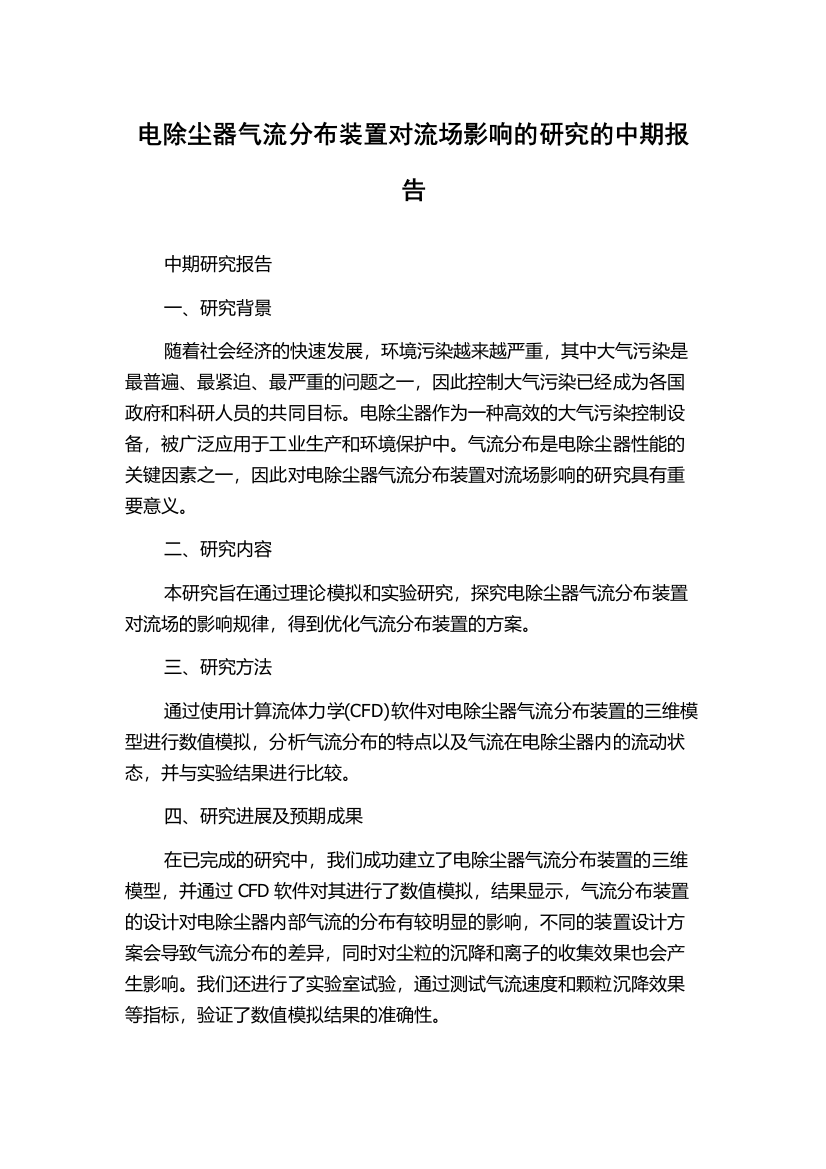 电除尘器气流分布装置对流场影响的研究的中期报告

中期研究报告

一、研究背景

随着社会经济的快速发展，环境污染越来越严重，其中大气污染是最普遍、最紧迫、最严重的问题之一，因此控制大气污染已经成为各国政府和科研人员的共同目标。电除尘器作为一种高效的大气污染控制设备，被广泛应用于工业生产和环境保护中。气流分布是电除尘器性能的关键因素之一，因此对电除尘器气流分布装置对流场影响的研究具有重要意义。

二、研究内容

本研究旨在通过理论模拟和实验研究，探究电除尘器气流分布装置对流场的影响规律，得到优化气流分布装置的方案。

三、研究方法

通过使用计算流体力学(CFD)软件对电除尘器气流分布装置的三维模型进行数值模拟，分析气流分布的特点以及气流在电除尘器内的流动状态，并与实验结果进行比较。

四、研究进展及预期成果

在已完成的研究中，我们成功建立了电除尘器气流分布装置的三维模型，并通过 CFD 软件对其进行了数值模拟，结果显示，气流分布装置的设计对电除尘器内部气流的分布有较明显的影响，不同的装置设计方案会导致气流分布的差异，同时对尘粒的沉降和离子的收集效果也会产生影响。我们还进行了实验室试验，通过测试气流速度和颗粒沉降效果等指标，验证了数值模拟结果的准确性。